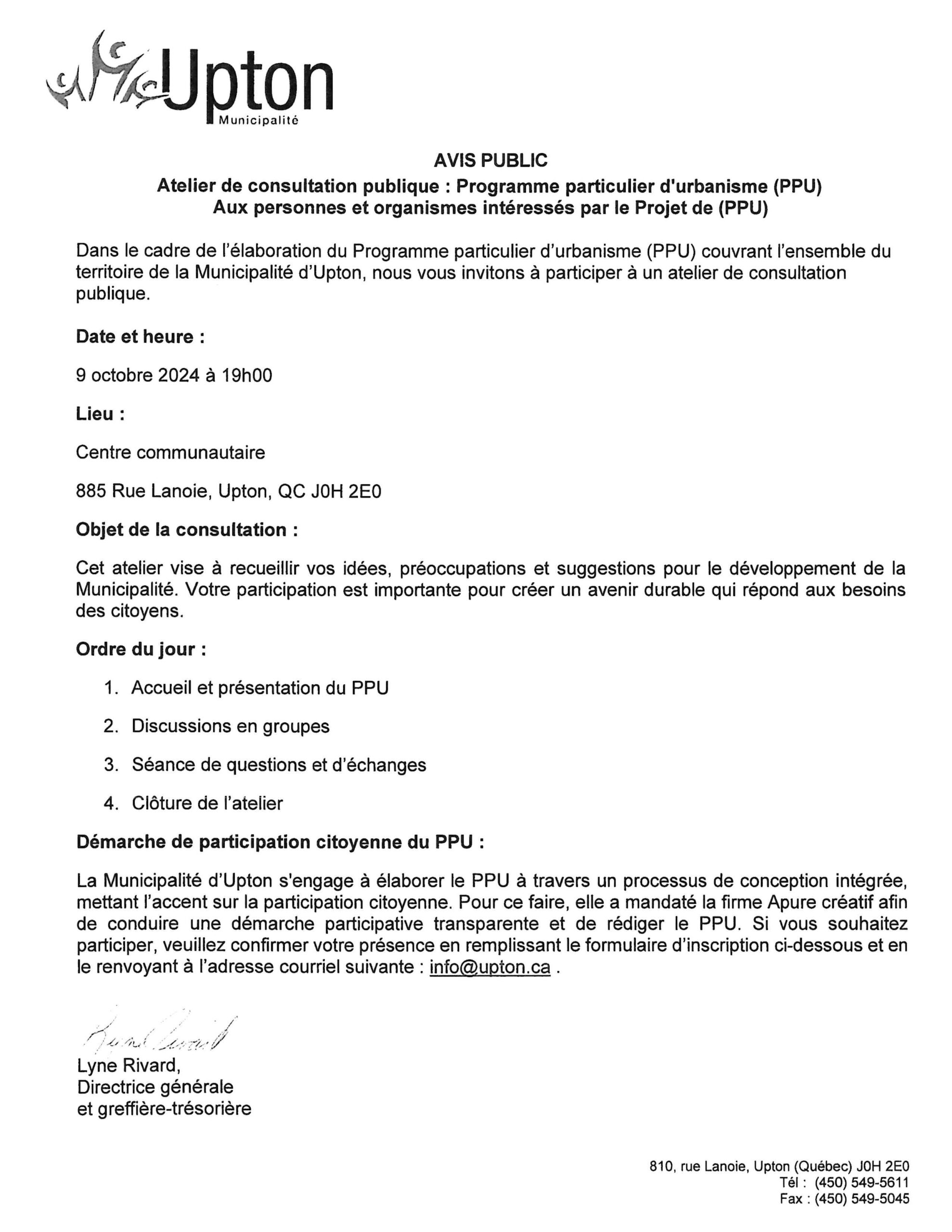 Upton
Municipalité

AVIS PUBLIC
Atelier de consultation publique : Programme particulier d'urbanisme (PPU)
Aux personnes et organismes intéressés par le Projet de (PPU)

Dans le cadre de l'élaboration du Programme particulier d'urbanisme (PPU) couvrant l'ensemble du territoire de la Municipalité d'Upton, nous vous invitons à participer à un atelier de consultation publique.

Date et heure :

9 octobre 2024 à 19h00

Lieu :

Centre communautaire

885 Rue Lanoie, Upton, QC J0H 2E0

Objet de la consultation :

Cet atelier vise à recueillir vos idées, préoccupations et suggestions pour le développement de la Municipalité. Votre participation est importante pour créer un avenir durable qui répond aux besoins des citoyens.

Ordre du jour :

1. Accueil et présentation du PPU
2. Discussions en groupes
3. Séance de questions et d'échanges
4. Clôture de l'atelier

Démarche de participation citoyenne du PPU :

La Municipalité d'Upton s'engage à élaborer le PPU à travers un processus de conception intégrée, mettant l'accent sur la participation citoyenne. Pour ce faire, elle a mandaté la firme Apure créatif afin de conduire une démarche participative transparente et de rédiger le PPU. Si vous souhaitez participer, veuillez confirmer votre présence en remplissant le formulaire d'inscription ci-dessous et en le renvoyant à l'adresse courriel suivante : info@upton.ca .

Lyne Rivard

Lyne Rivard,
Directrice générale
et greffière-trésorière

810, rue Lanoie, Upton (Québec) J0H 2E0
Tél : (450) 549-5611
Fax : (450) 549-5045